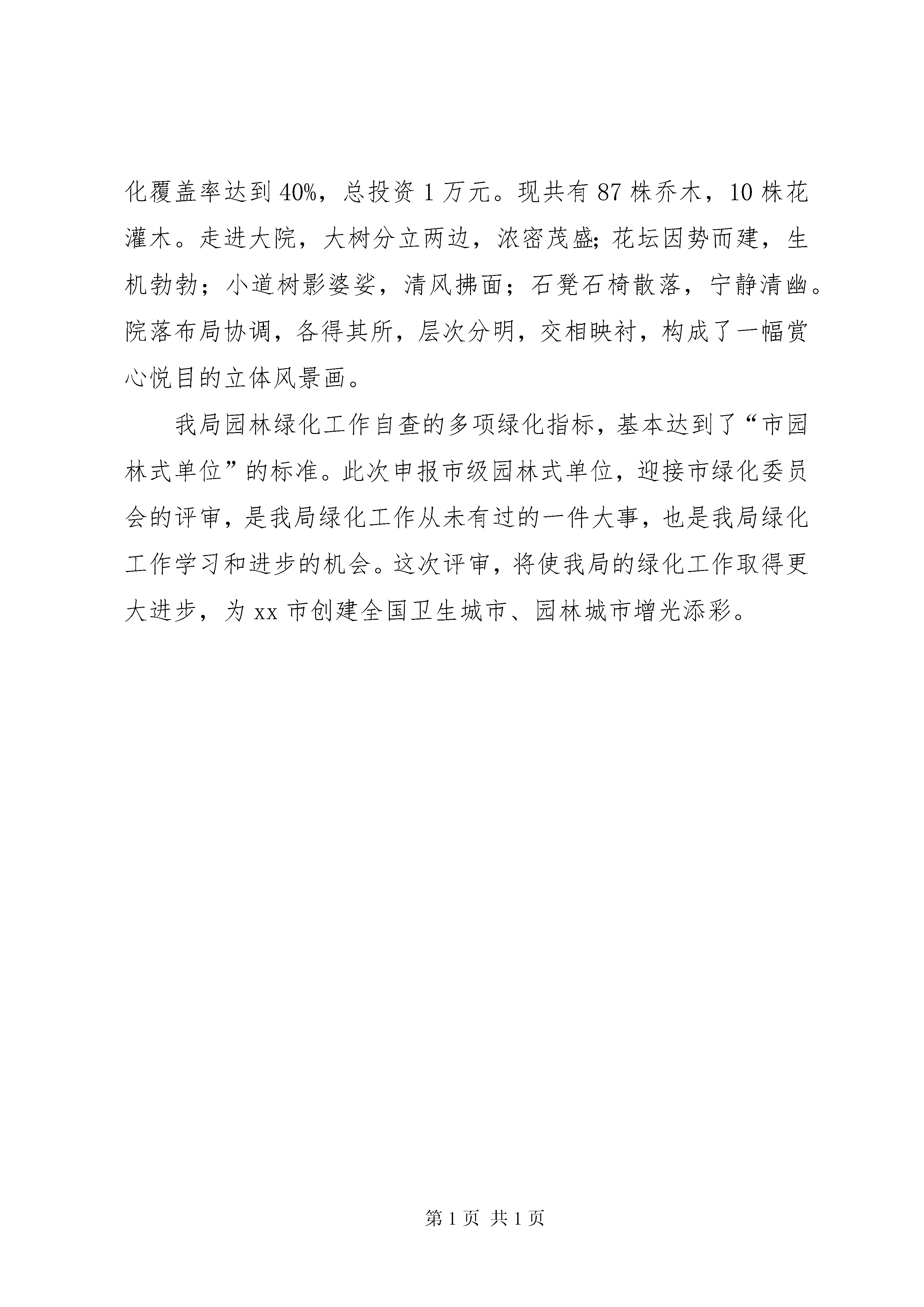 化覆盖率达到40%，总投资1万元。现共有87株乔木，10株花灌木。走进大院，大树分立两边，浓密茂盛;花坛因势而建，生机勃勃；小道树影婆娑，清风拂面；石凳石椅散落，宁静清幽。院落布局协调，各得其所，层次分明，交相映衬，构成了一幅赏心悦目的立体风景画。

我局园林绿化工作自查的多项绿化指标，基本达到了“市园林式单位”的标准。此次申报市级园林式单位，迎接市绿化委员会的评审，是我局绿化工作从未有过的一件大事，也是我局绿化工作学习和进步的机会。这次评审，将使我局的绿化工作取得更大进步，为xx市创建全国卫生城市、园林城市增光添彩。

第1页 共1页